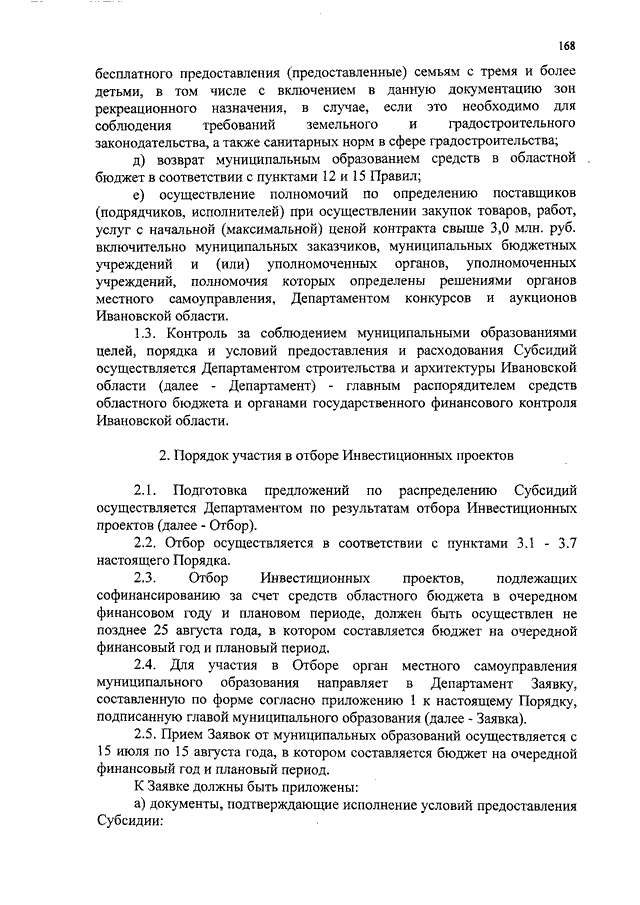 168

бесплатного предоставления (предоставленные) семьям с тремя и более детьми, в том числе с включением в данную документацию зон рекреационного назначения, в случае, если это необходимо для соблюдения требований земельного и градостроительного законодательства, а также санитарных норм в сфере градостроительства;

д) возврат муниципальным образованием средств в областной бюджет в соответствии с пунктами 12 и 15 Правил;

е) осуществление полномочий по определению поставщиков (подрядчиков, исполнителей) при осуществлении закупок товаров, работ, услуг с начальной (максимальной) ценой контракта свыше 3,0 млн. руб. включительно муниципальных заказчиков, муниципальных бюджетных учреждений и (или) уполномоченных органов, уполномоченных учреждений, полномочия которых определены решениями органов местного самоуправления, Департаментом конкурсов и аукционов Ивановской области.

1.3. Контроль за соблюдением муниципальными образованиями целей, порядка и условий предоставления и расходования Субсидий осуществляется Департаментом строительства и архитектуры Ивановской области (далее - Департамент) - главным распорядителем средств областного бюджета и органами государственного финансового контроля Ивановской области.

2. Порядок участия в отборе Инвестиционных проектов

2.1. Подготовка предложений по распределению Субсидий осуществляется Департаментом по результатам отбора Инвестиционных проектов (далее - Отбор).

2.2. Отбор осуществляется в соответствии с пунктами 3.1 - 3.7 настоящего Порядка.

2.3. Отбор Инвестиционных проектов, подлежащих софинансированию за счет средств областного бюджета в очередном финансовом году и плановом периоде, должен быть осуществлен не позднее 25 августа года, в котором составляется бюджет на очередной финансовый год и плановый период.

2.4. Для участия в Отборе орган местного самоуправления муниципального образования направляет в Департамент Заявку, составленную по форме согласно приложению 1 к настоящему Порядку, подписанную главой муниципального образования (далее - Заявка).

2.5. Прием Заявок от муниципальных образований осуществляется с 15 июля по 15 августа года, в котором составляется бюджет на очередной финансовый год и плановый период.

К Заявке должны быть приложены:

а) документы, подтверждающие исполнение условий предоставления Субсидии: